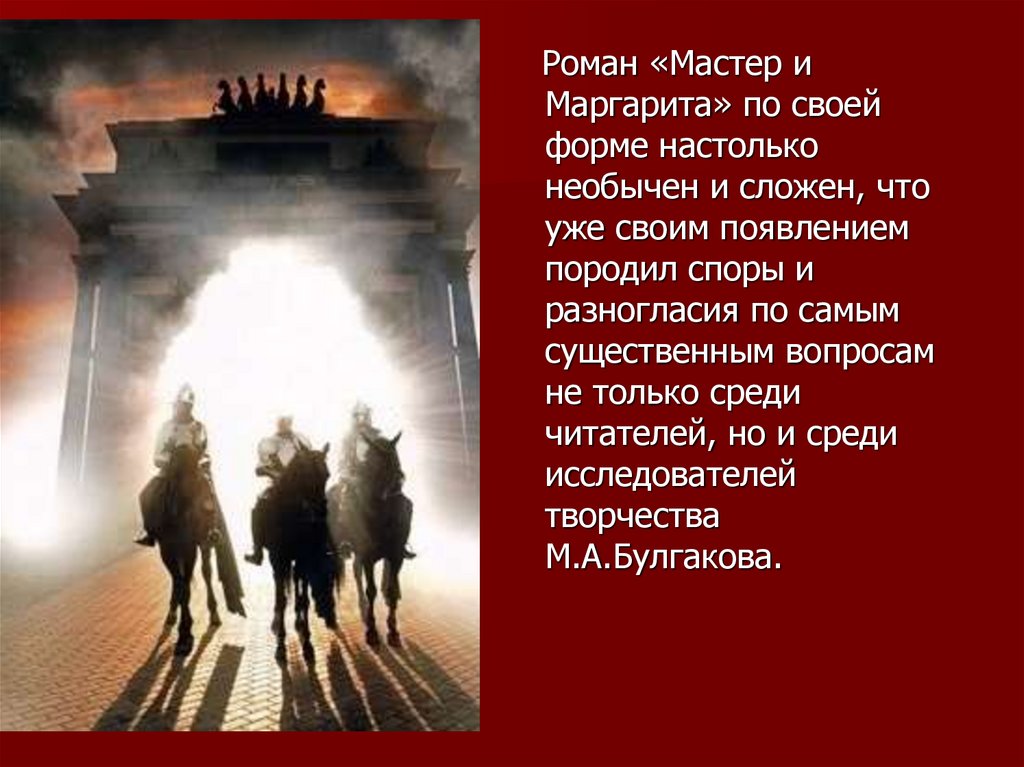 Роман «Мастер и Маргарита» по своей форме настолько необычен и сложен, что уже своим появлением породил споры и разногласия по самым существенным вопросам не только среди читателей, но и среди исследователей творчества М.А.Булгакова.